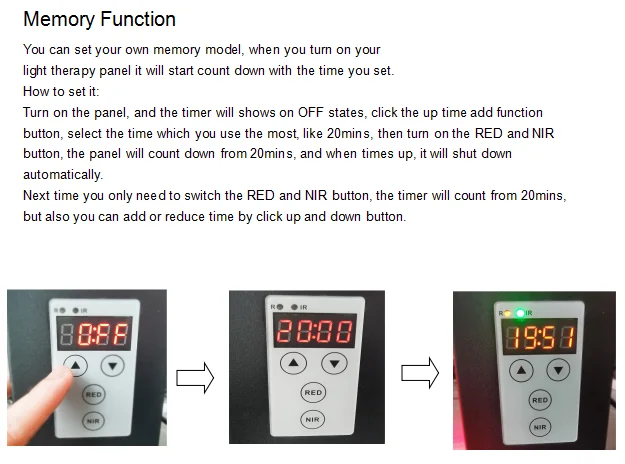 Memory Function

You can set your own memory model, when you turn on your light therapy panel it will start count down with the time you set.
How to set it:
Turn on the panel, and the timer will shows on OFF states, click the up time add function button, select the time which you use the most, like 20mins, then turn on the RED and NIR button, the panel will count down from 20mins, and when times up, it will shut down automatically.
Next time you only need to switch the RED and NIR button, the timer will count from 20mins, but also you can add or reduce time by click up and down button.

R IR
0:FF
RED
NIR

R IR
20:00
RED
NIR

R IR
19:51
RED
NIR